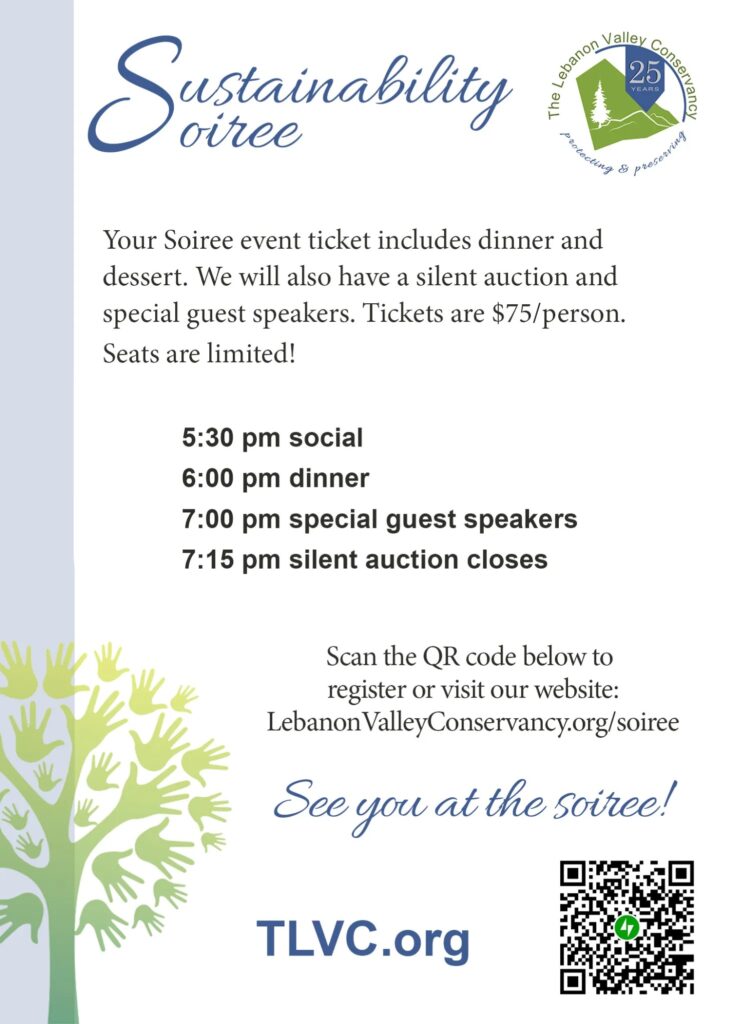 Sustainability Soiree

The Lebanon Valley Conservancy
25 YEARS
protecting & preserving

Your Soiree event ticket includes dinner and dessert. We will also have a silent auction and special guest speakers. Tickets are $75/person. Seats are limited!

5:30 pm social
6:00 pm dinner
7:00 pm special guest speakers
7:15 pm silent auction closes

Scan the QR code below to register or visit our website: LebanonValleyConservancy.org/soiree

See you at the soiree!

TLVC.org